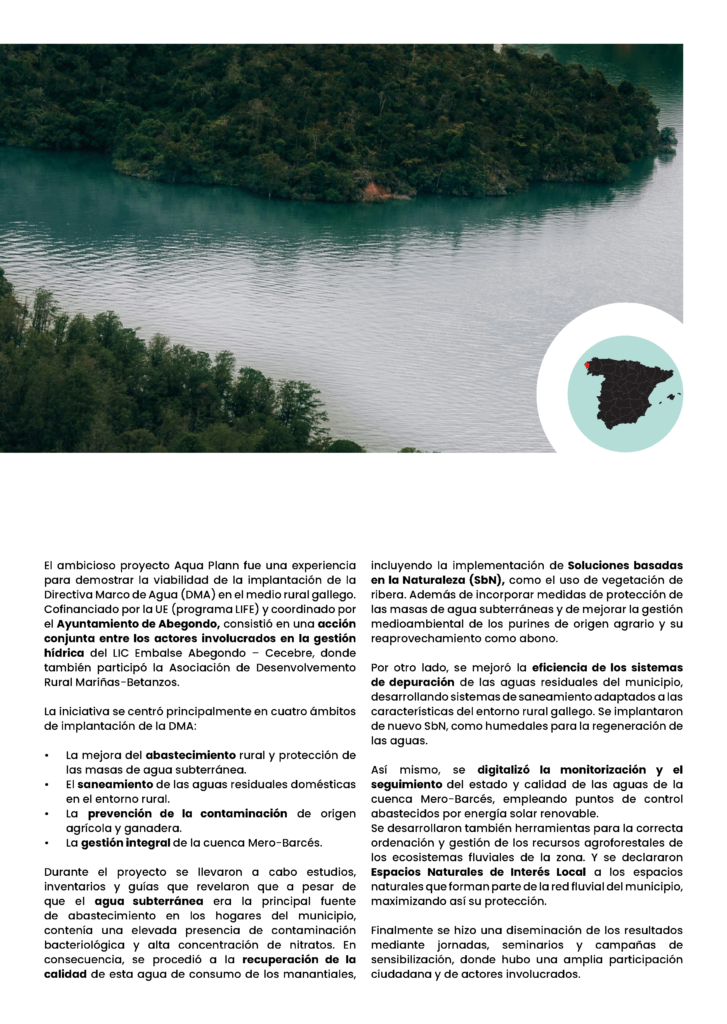 El ambicioso proyecto Aqua Plann fue una experiencia para demostrar la viabilidad de la implantación de la Directiva Marco de Agua (DMA) en el medio rural gallego. Cofinanciado por la UE (programa LIFE) y coordinado por el Ayuntamiento de Abegondo, consistió en una acción conjunta entre los actores involucrados en la gestión hídrica del LIC Embalse Abegondo – Cecebre, donde también participó la Asociación de Desenvolvemento Rural Mariñas-Betanzos.

La iniciativa se centró principalmente en cuatro ámbitos de implantación de la DMA:

• La mejora del abastecimiento rural y protección de las masas de agua subterránea.
• El saneamiento de las aguas residuales domésticas en el entorno rural.
• La prevención de la contaminación de origen agrícola y ganadera.
• La gestión integral de la cuenca Mero-Barcés.

Durante el proyecto se llevaron a cabo estudios, inventarios y guías que revelaron que a pesar de que el agua subterránea era la principal fuente de abastecimiento en los hogares del municipio, contenía una elevada presencia de contaminación bacteriológica y alta concentración de nitratos. En consecuencia, se procedió a la recuperación de la calidad de esta agua de consumo de los manantiales, incluyendo la implementación de Soluciones basadas en la Naturaleza (SbN), como el uso de vegetación de ribera. Además de incorporar medidas de protección de las masas de agua subterráneas y de mejorar la gestión medioambiental de los purines de origen agrario y su reaprovechamiento como abono.

Por otro lado, se mejoró la eficiencia de los sistemas de depuración de las aguas residuales del municipio, desarrollando sistemas de saneamiento adaptados a las características del entorno rural gallego. Se implantaron de nuevo SbN, como humedales para la regeneración de las aguas.

Así mismo, se digitalizó la monitorización y el seguimiento del estado y calidad de las aguas de la cuenca Mero-Barcés, empleando puntos de control abastecidos por energía solar renovable.
Se desarrollaron también herramientas para la correcta ordenación y gestión de los recursos agroforestales de los ecosistemas fluviales de la zona. Y se declararon Espacios Naturales de Interés Local a los espacios naturales que forman parte de la red fluvial del municipio, maximizando así su protección.

Finalmente se hizo una diseminación de los resultados mediante jornadas, seminarios y campañas de sensibilización, donde hubo una amplia participación ciudadana y de actores involucrados.